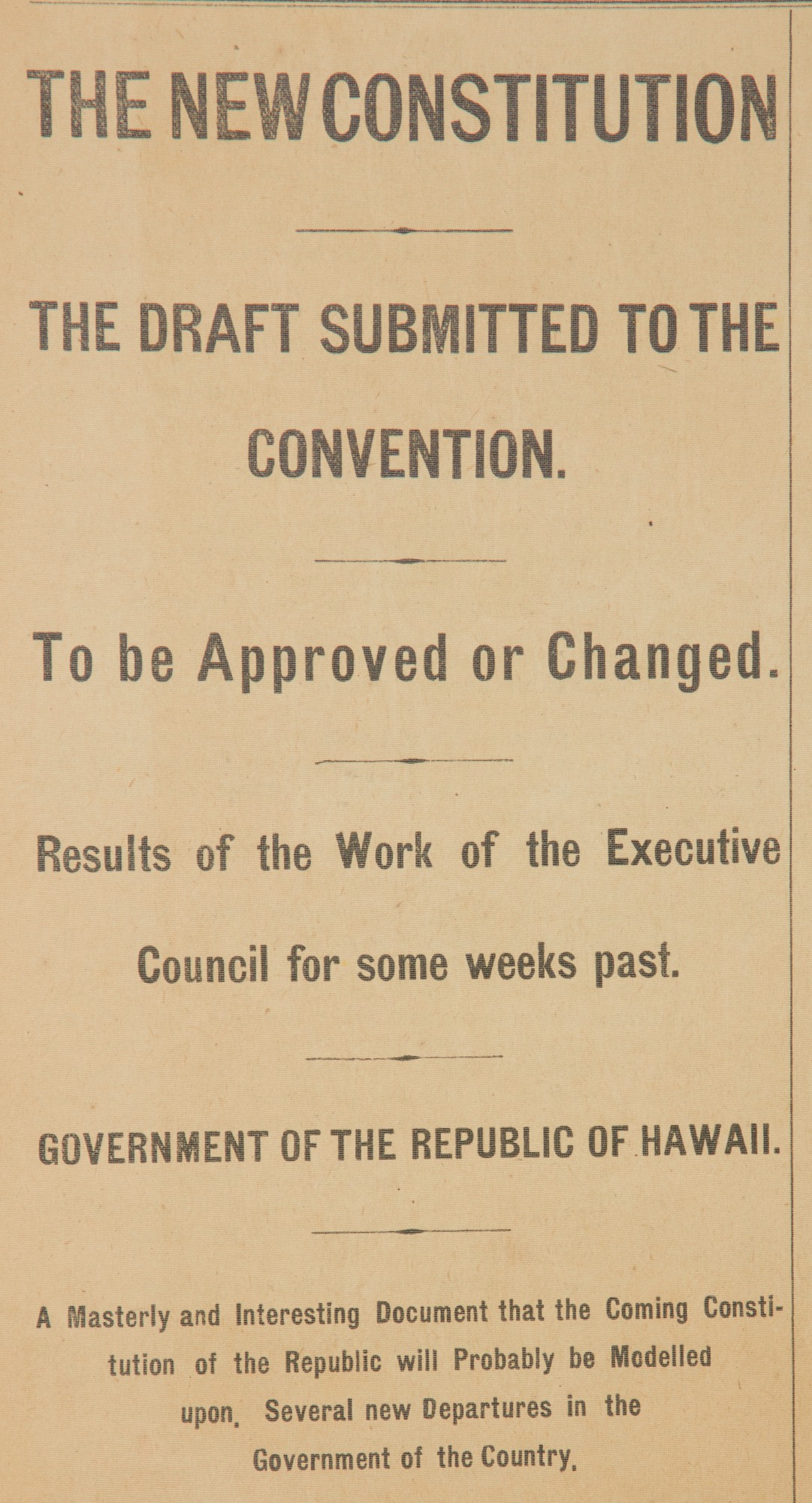 THE NEW CONSTITUTION

THE DRAFT SUBMITTED TO THE CONVENTION.

To be Approved or Changed.

Results of the Work of the Executive Council for some weeks past.

GOVERNMENT OF THE REPUBLIC OF HAWAII.

A Masterly and Interesting Document that the Coming Constitution of the Republic will Probably be Modelled upon. Several new Departures in the Government of the Country.